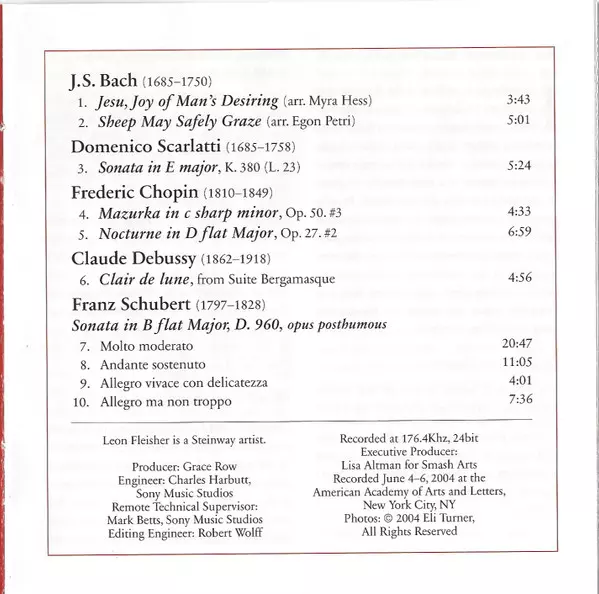 J.S. Bach (1685–1750)
1. Jesu, Joy of Man's Desiring (arr. Myra Hess) 3:43
2. Sheep May Safely Graze (arr. Egon Petri) 5:01

Domenico Scarlatti (1685–1758)
3. Sonata in E major, K. 380 (L. 23) 5:24

Frederic Chopin (1810–1849)
4. Mazurka in c sharp minor, Op. 50. #3 4:33
5. Nocturne in D flat Major, Op. 27. #2 6:59

Claude Debussy (1862–1918)
6. Clair de lune, from Suite Bergamasque 4:56

Franz Schubert (1797–1828)
Sonata in B flat Major, D. 960, opus posthumous
7. Molto moderato 20:47
8. Andante sostenuto 11:05
9. Allegro vivace con delicatezza 4:01
10. Allegro ma non troppo 7:36

Leon Fleisher is a Steinway artist.

Producer: Grace Row
Engineer: Charles Harbutt, Sony Music Studios
Remote Technical Supervisor: Mark Betts, Sony Music Studios
Editing Engineer: Robert Wolff

Recorded at 176.4Khz, 24bit
Executive Producer: Lisa Altman for Smash Arts
Recorded June 4–6, 2004 at the American Academy of Arts and Letters, New York City, NY
Photos: © 2004 Eli Turner, All Rights Reserved